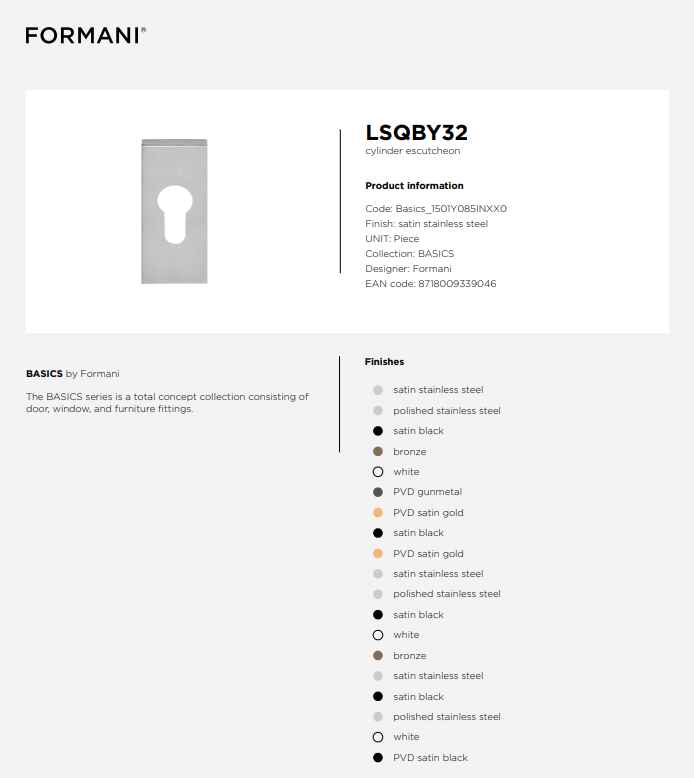 FORMANI®

LSQBY32
cylinder escutcheon

Product information

Code: Basics_1501Y085INXX0
Finish: satin stainless steel
UNIT: Piece
Collection: BASICS
Designer: Formani
EAN code: 8718009339046

BASICS by Formani

The BASICS series is a total concept collection consisting of door, window, and furniture fittings.

Finishes

satin stainless steel
polished stainless steel
satin black
bronze
white
PVD gunmetal
PVD satin gold
satin black
PVD satin gold
satin stainless steel
polished stainless steel
satin black
white
bronze
satin stainless steel
satin black
polished stainless steel
white
PVD satin black